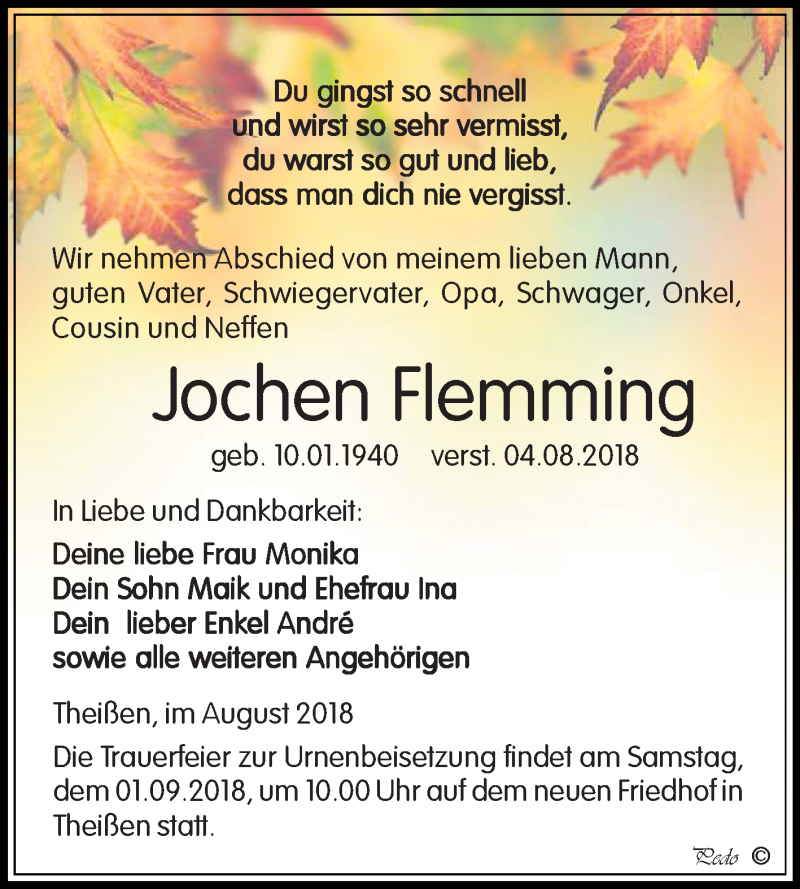 Du gingst so schnell
und wirst so sehr vermisst,
du warst so gut und lieb,
dass man dich nie vergisst.

Wir nehmen Abschied von meinem lieben Mann, guten Vater, Schwiegervater, Opa, Schwager, Onkel, Cousin und Neffen

Jochen Flemming

geb. 10.01.1940 verst. 04.08.2018

In Liebe und Dankbarkeit:

Deine liebe Frau Monika
Dein Sohn Maik und Ehefrau Ina
Dein lieber Enkel André
sowie alle weiteren Angehörigen

Theißen, im August 2018

Die Trauerfeier zur Urnenbeisetzung findet am Samstag, dem 01.09.2018, um 10.00 Uhr auf dem neuen Friedhof in Theißen statt.

Pedo ©